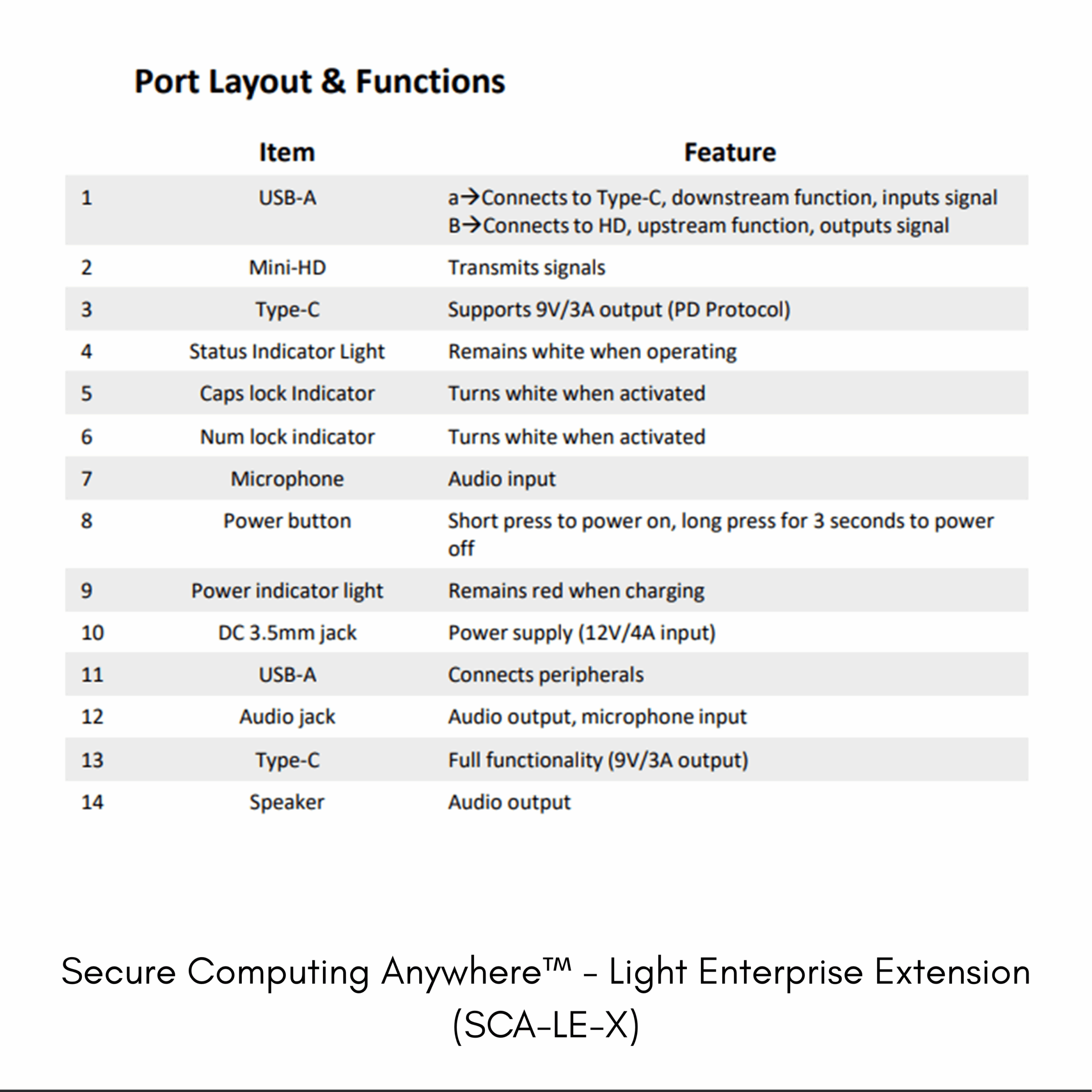 Port Layout & Functions

| | Item | Feature |
|---|---|---|
| 1 | USB-A | a→Connects to Type-C, downstream function, inputs signal B→Connects to HD, upstream function, outputs signal |
| 2 | Mini-HD | Transmits signals |
| 3 | Type-C | Supports 9V/3A output (PD Protocol) |
| 4 | Status Indicator Light | Remains white when operating |
| 5 | Caps lock Indicator | Turns white when activated |
| 6 | Num lock indicator | Turns white when activated |
| 7 | Microphone | Audio input |
| 8 | Power button | Short press to power on, long press for 3 seconds to power off |
| 9 | Power indicator light | Remains red when charging |
| 10 | DC 3.5mm jack | Power supply (12V/4A input) |
| 11 | USB-A | Connects peripherals |
| 12 | Audio jack | Audio output, microphone input |
| 13 | Type-C | Full functionality (9V/3A output) |
| 14 | Speaker | Audio output |

Secure Computing Anywhere™ - Light Enterprise Extension (SCA-LE-X)